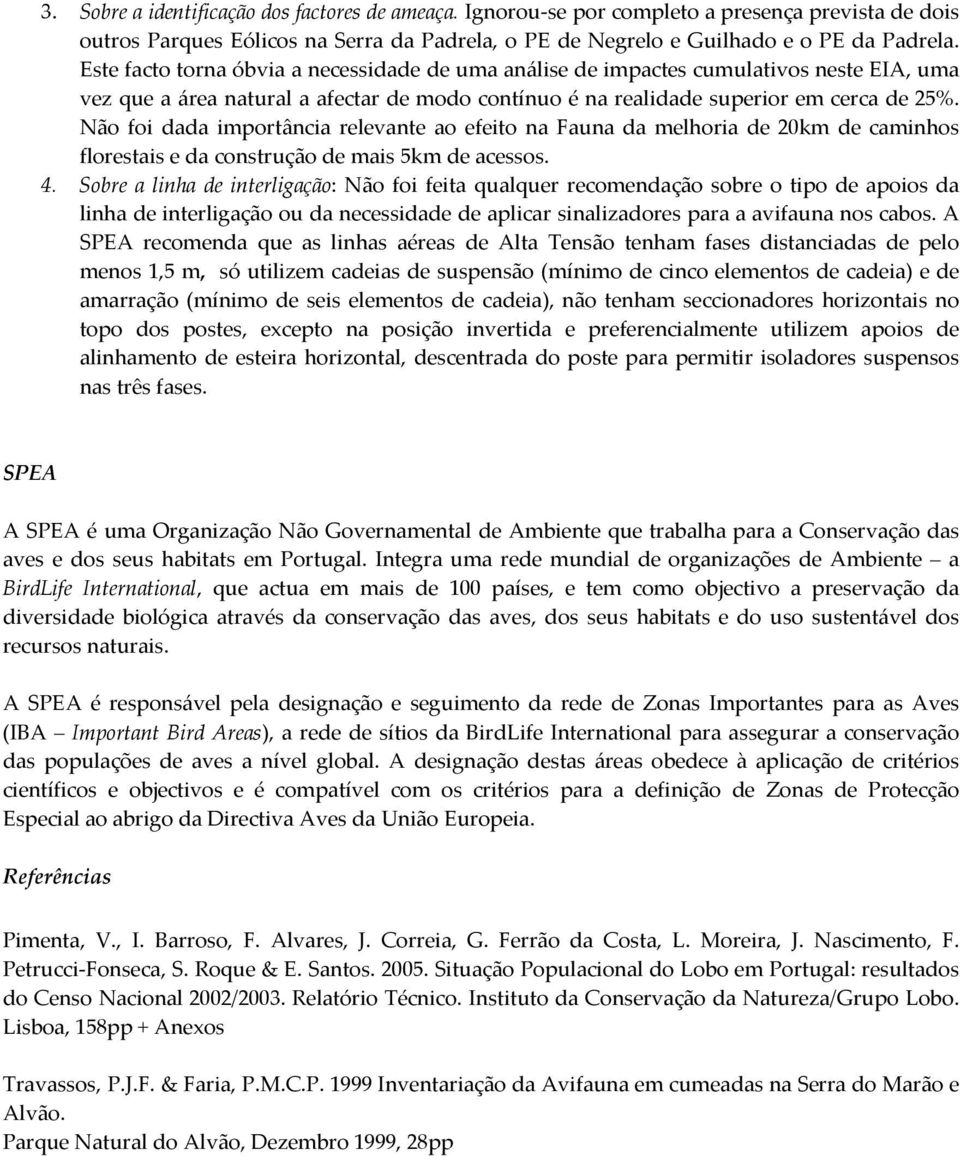 3. Sobre a identificação dos factores de ameaça. Ignorou-se por completo a presença prevista de dois outros Parques Eólicos na Serra da Padrela, o PE de Negrelo e Guilhado e o PE da Padrela. Este facto torna óbvia a necessidade de uma análise de impactes cumulativos neste EIA, uma vez que a área natural a afectar de modo contínuo é na realidade superior em cerca de 25%. Não foi dada importância relevante ao efeito na Fauna da melhoria de 20km de caminhos florestais e da construção de mais 5km de acessos.

4. Sobre a linha de interligação: Não foi feita qualquer recomendação sobre o tipo de apoios da linha de interligação ou da necessidade de aplicar sinalizadores para a avifauna nos cabos. A SPEA recomenda que as linhas aéreas de Alta Tensão tenham fases distanciadas de pelo menos 1,5 m, só utilizem cadeias de suspensão (mínimo de cinco elementos de cadeia) e de amarração (mínimo de seis elementos de cadeia), não tenham seccionadores horizontais no topo dos postes, excepto na posição invertida e preferencialmente utilizem apoios de alinhamento de esteira horizontal, descentrada do poste para permitir isoladores suspensos nas três fases.

SPEA

A SPEA é uma Organização Não Governamental de Ambiente que trabalha para a Conservação das aves e dos seus habitats em Portugal. Integra uma rede mundial de organizações de Ambiente – a BirdLife International, que actua em mais de 100 países, e tem como objectivo a preservação da diversidade biológica através da conservação das aves, dos seus habitats e do uso sustentável dos recursos naturais.

A SPEA é responsável pela designação e seguimento da rede de Zonas Importantes para as Aves (IBA – Important Bird Areas), a rede de sítios da BirdLife International para assegurar a conservação das populações de aves a nível global. A designação destas áreas obedece à aplicação de critérios científicos e objectivos e é compatível com os critérios para a definição de Zonas de Protecção Especial ao abrigo da Directiva Aves da União Europeia.

Referências

Pimenta, V., I. Barroso, F. Alvares, J. Correia, G. Ferrão da Costa, L. Moreira, J. Nascimento, F. Petrucci-Fonseca, S. Roque & E. Santos. 2005. Situação Populacional do Lobo em Portugal: resultados do Censo Nacional 2002/2003. Relatório Técnico. Instituto da Conservação da Natureza/Grupo Lobo. Lisboa, 158pp + Anexos

Travassos, P.J.F. & Faria, P.M.C.P. 1999 Inventariação da Avifauna em cumeadas na Serra do Marão e Alvão.
Parque Natural do Alvão, Dezembro 1999, 28pp